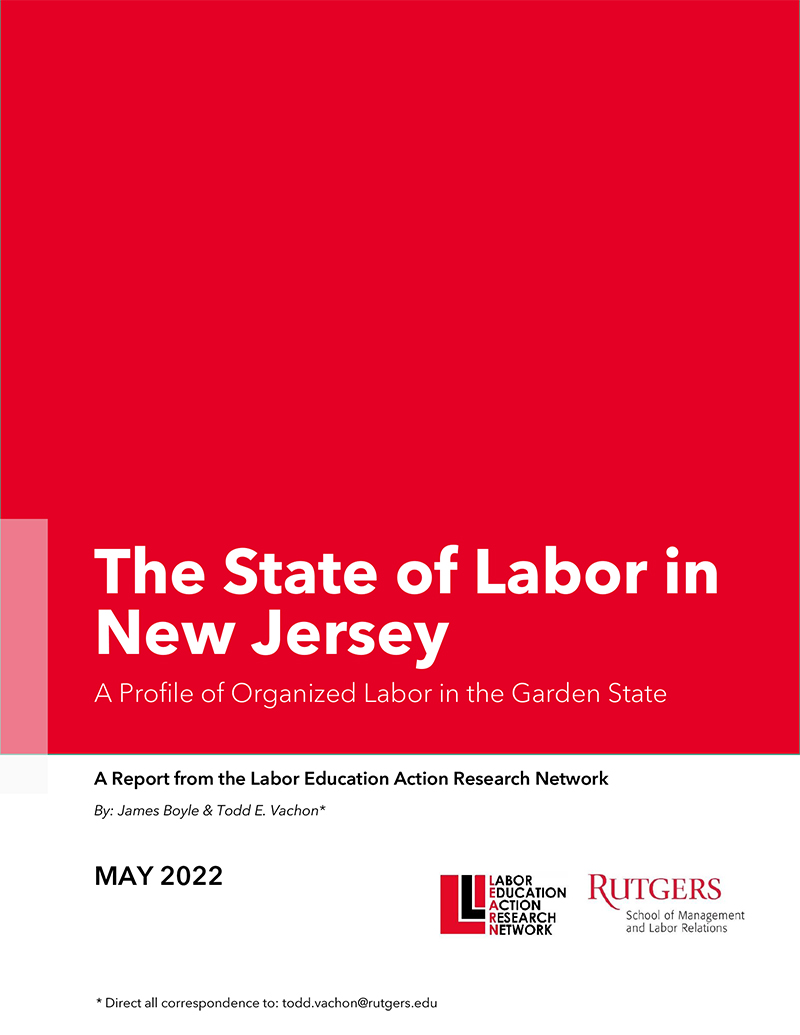 The State of Labor in New Jersey

A Profile of Organized Labor in the Garden State

A Report from the Labor Education Action Research Network

By: James Boyle & Todd E. Vachon*

MAY 2022

LABOR
EDUCATION
ACTION
RESEARCH
NETWORK

RUTGERS
School of Management and Labor Relations

* Direct all correspondence to: todd.vachon@rutgers.edu